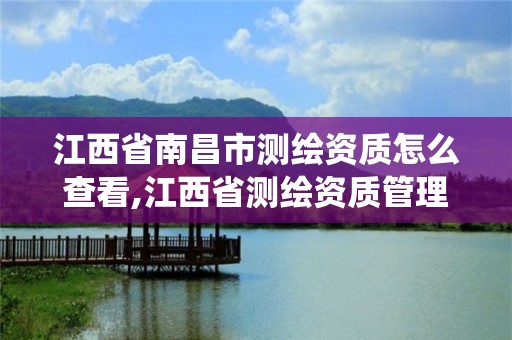 江西省南昌市测绘资质怎么查看,江西省测绘资质管理